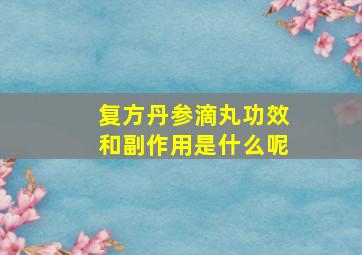 复方丹参滴丸功效和副作用是什么呢